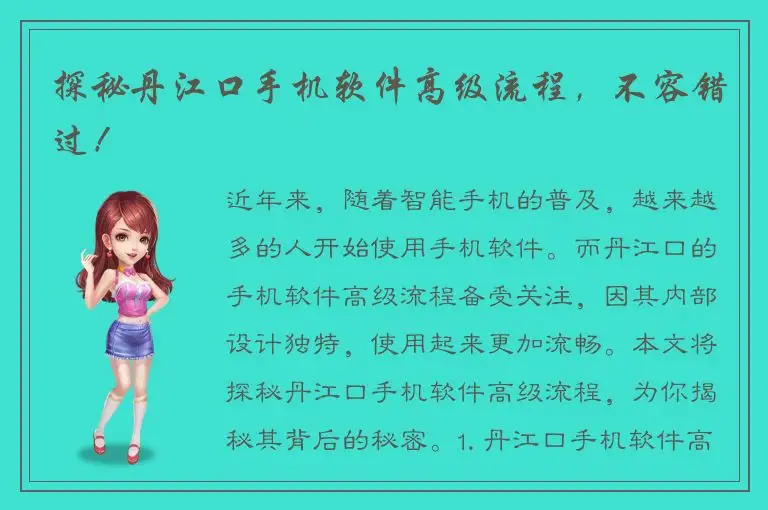 探秘丹江口手机软件高级流程，不容错过！

近年来，随着智能手机的普及，越来越多的人开始使用手机软件。而丹江口的手机软件高级流程备受关注，因其内部设计独特，使用起来更加流畅。本文将探秘丹江口手机软件高级流程，为你揭秘其背后的秘密。1. 丹江口手机软件高